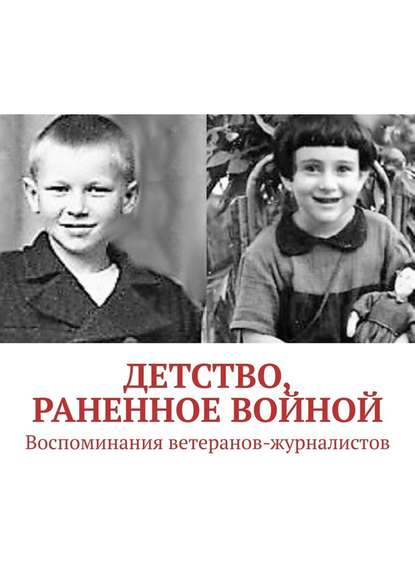 ДЕТСТВО, РАНЕННОЕ ВОЙНОЙ
Воспоминания ветеранов-журналистов